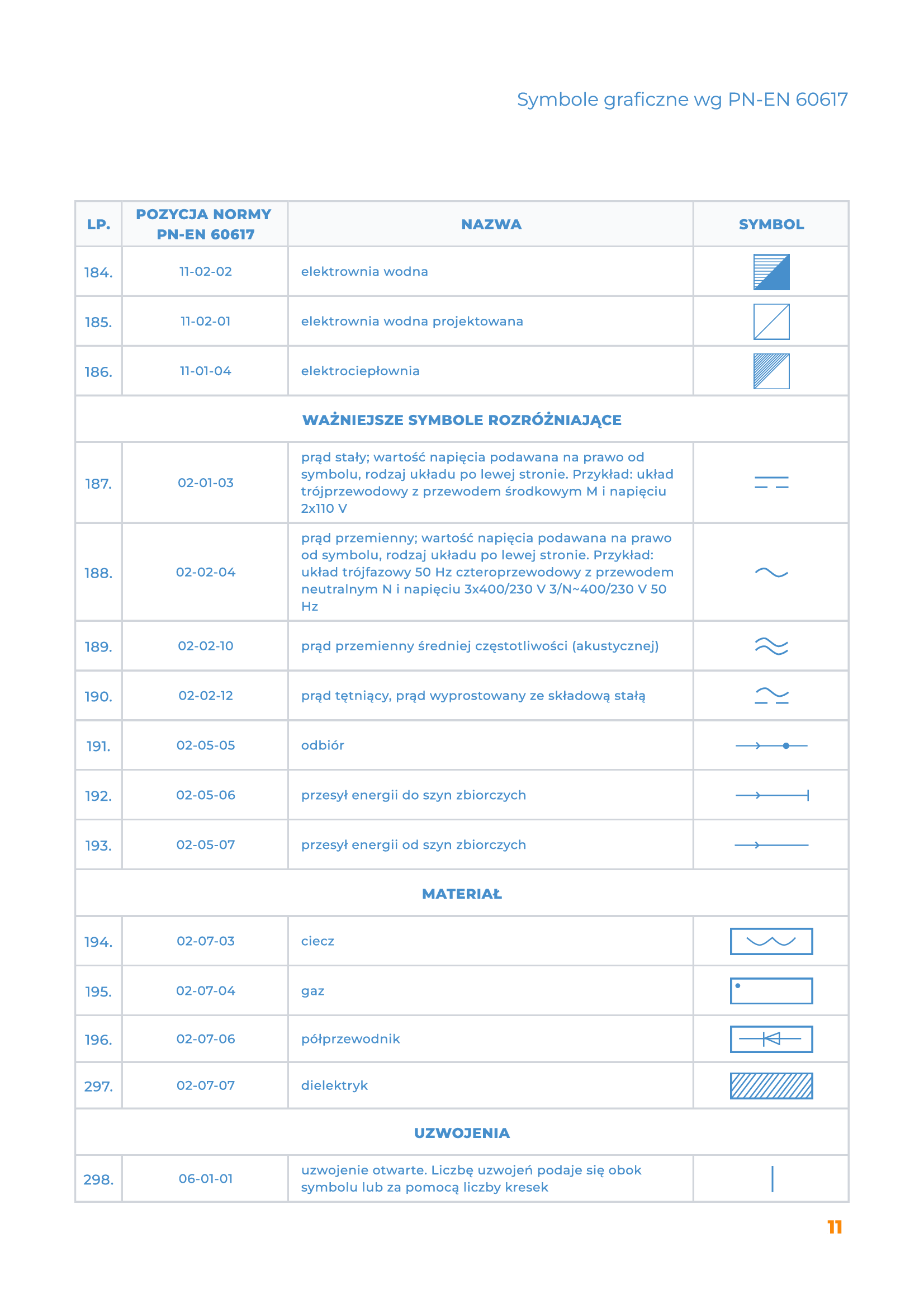 Symbole graficzne wg PN-EN 60617

| LP. | POZYCJA NORMY PN-EN 60617 | NAZWA | SYMBOL |
|---|---|---|---|
| 184. | 11-02-02 | elektrownia wodna | |
| 185. | 11-02-01 | elektrownia wodna projektowana | |
| 186. | 11-01-04 | elektrociepłownia | |
| WAŻNIEJSZE SYMBOLE ROZRÓŻNIAJĄCE | | | |
| 187. | 02-01-03 | prąd stały; wartość napięcia podawana na prawo od symbolu, rodzaj układu po lewej stronie. Przykład: układ trójprzewodowy z przewodem środkowym M i napięciu 2x110 V | |
| 188. | 02-02-04 | prąd przemienny; wartość napięcia podawana na prawo od symbolu, rodzaj układu po lewej stronie. Przykład: układ trójfazowy 50 Hz czteroprzewodowy z przewodem neutralnym N i napięciu 3x400/230 V 3/N~400/230 V 50 Hz | |
| 189. | 02-02-10 | prąd przemienny średniej częstotliwości (akustycznej) | |
| 190. | 02-02-12 | prąd tętniący, prąd wyprostowany ze składową stałą | |
| 191. | 02-05-05 | odbiór | |
| 192. | 02-05-06 | przesył energii do szyn zbiorczych | |
| 193. | 02-05-07 | przesył energii od szyn zbiorczych | |
| MATERIAŁ | | | |
| 194. | 02-07-03 | ciecz | |
| 195. | 02-07-04 | gaz | |
| 196. | 02-07-06 | półprzewodnik | |
| 297. | 02-07-07 | dielektryk | |
| UZWOJENIA | | | |
| 298. | 06-01-01 | uzwojenie otwarte. Liczbę uzwojeń podaje się obok symbolu lub za pomocą liczby kresek | |

11